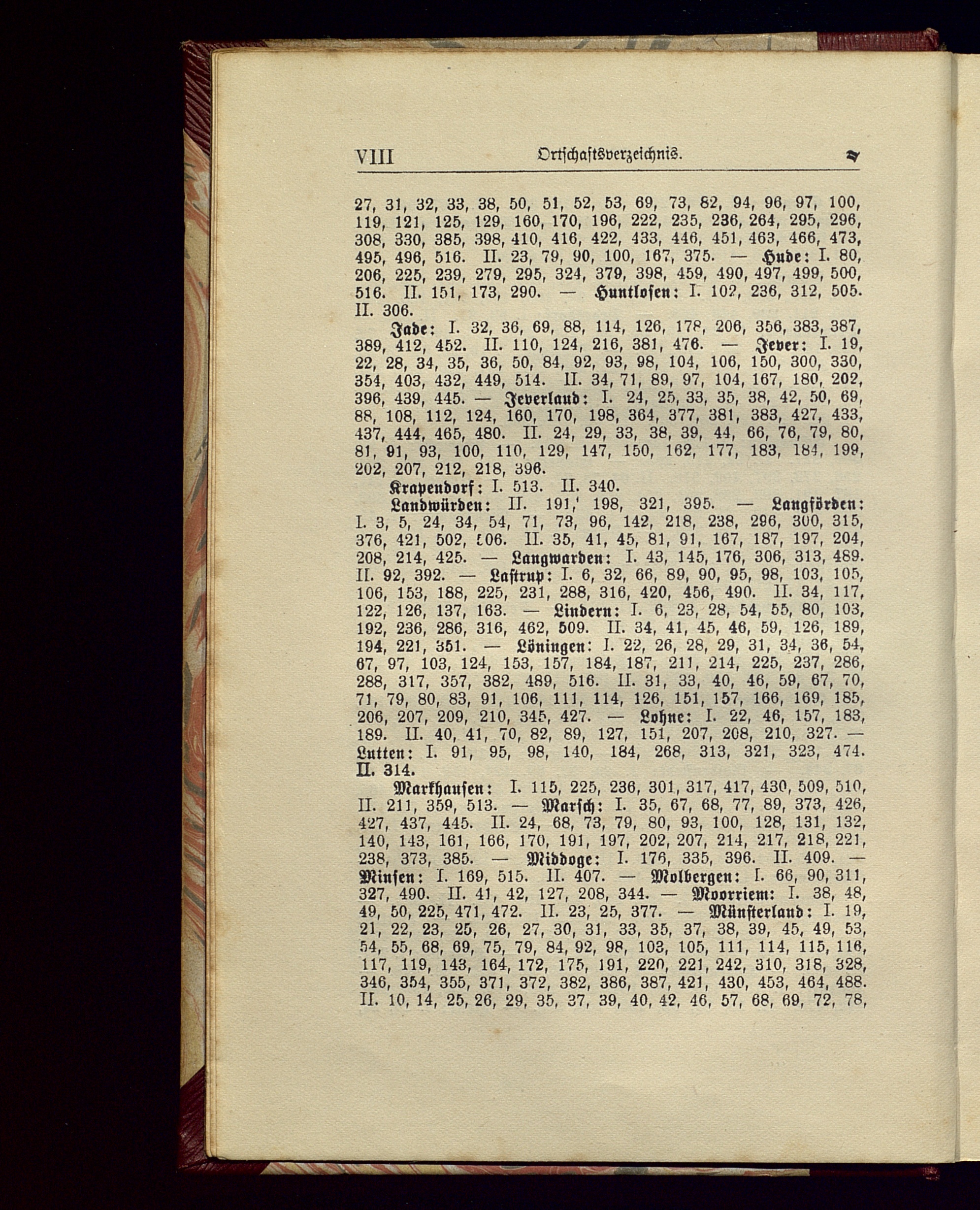 VIII Ortschaftsverzeichnis.

27, 31, 32, 33, 38, 50, 51, 52, 53, 69, 73, 82, 94, 96, 97, 100, 119, 121, 125, 129, 160, 170, 196, 222, 235, 236, 264, 295, 296, 308, 330, 385, 398, 410, 416, 422, 433, 446, 451, 463, 466, 473, 495, 496, 516. II. 23, 79, 90, 100, 167, 375. — Hude: I. 80, 206, 225, 239, 279, 295, 324, 379, 398, 459, 490, 497, 499, 500, 516. II. 151, 173, 290. — Huntlosen: I. 102, 236, 312, 505. II. 306.

Jade: I. 32, 36, 69, 88, 114, 126, 178, 206, 356, 383, 387, 389, 412, 452. II. 110, 124, 216, 381, 476. — Jever: I. 19, 22, 28, 34, 35, 36, 50, 84, 92, 93, 98, 104, 106, 150, 300, 330, 354, 403, 432, 449, 514. II. 34, 71, 89, 97, 104, 167, 180, 202, 396, 439, 445. — Jeverland: I. 24, 25, 33, 35, 38, 42, 50, 69, 88, 108, 112, 124, 160, 170, 198, 364, 377, 381, 383, 427, 433, 437, 444, 465, 480. II. 24, 29, 33, 38, 39, 44, 66, 76, 79, 80, 81, 91, 93, 100, 110, 129, 147, 150, 162, 177, 183, 184, 199, 202, 207, 212, 218, 396.

Krapendorf: I. 513. II. 340.

Landwürden: II. 191,' 198, 321, 395. — Langförden: I. 3, 5, 24, 34, 54, 71, 73, 96, 142, 218, 238, 296, 300, 315, 376, 421, 502, 506. II. 35, 41, 45, 81, 91, 167, 187, 197, 204, 208, 214, 425. — Langwarden: I. 43, 145, 176, 306, 313, 489. II. 92, 392. — Lastrup: I. 6, 32, 66, 89, 90, 95, 98, 103, 105, 106, 153, 188, 225, 231, 288, 316, 420, 456, 490. II. 34, 117, 122, 126, 137, 163. — Lindern: I. 6, 23, 28, 54, 55, 80, 103, 192, 236, 286, 316, 462, 509. II. 34, 41, 45, 46, 59, 126, 189, 194, 221, 351. — Löningen: I. 22, 26, 28, 29, 31, 34, 36, 54, 67, 97, 103, 124, 153, 157, 184, 187, 211, 214, 225, 237, 286, 288, 317, 357, 382, 489, 516. II. 31, 33, 40, 46, 59, 67, 70, 71, 79, 80, 83, 91, 106, 111, 114, 126, 151, 157, 166, 169, 185, 206, 207, 209, 210, 345, 427. — Lohne: I. 22, 46, 157, 183, 189. II. 40, 41, 70, 82, 89, 127, 151, 207, 208, 210, 327. — Lutten: I. 91, 95, 98, 140, 184, 268, 313, 321, 323, 474. II. 314.

Markhausen: I. 115, 225, 236, 301, 317, 417, 430, 509, 510, II. 211, 359, 513. — Marsch: I. 35, 67, 68, 77, 89, 373, 426, 427, 437, 445. II. 24, 68, 73, 79, 80, 93, 100, 128, 131, 132, 140, 143, 161, 166, 170, 191, 197, 202, 207, 214, 217, 218, 221, 238, 373, 385. — Middoge: I. 176, 335, 396. II. 409. — Minsen: I. 169, 515. II. 407. — Molbergen: I. 66, 90, 311, 327, 490. II. 41, 42, 127, 208, 344. — Moorriem: I. 38, 48, 49, 50, 225, 471, 472. II. 23, 25, 377. — Münsterland: I. 19, 21, 22, 23, 25, 26, 27, 30, 31, 33, 35, 37, 38, 39, 45, 49, 53, 54, 55, 68, 69, 75, 79, 84, 92, 98, 103, 105, 111, 114, 115, 116, 117, 119, 143, 164, 172, 175, 191, 220, 221, 242, 310, 318, 328, 346, 354, 355, 371, 372, 382, 386, 387, 421, 430, 453, 464, 488. II. 10, 14, 25, 26, 29, 35, 37, 39, 40, 42, 46, 57, 68, 69, 72, 78,